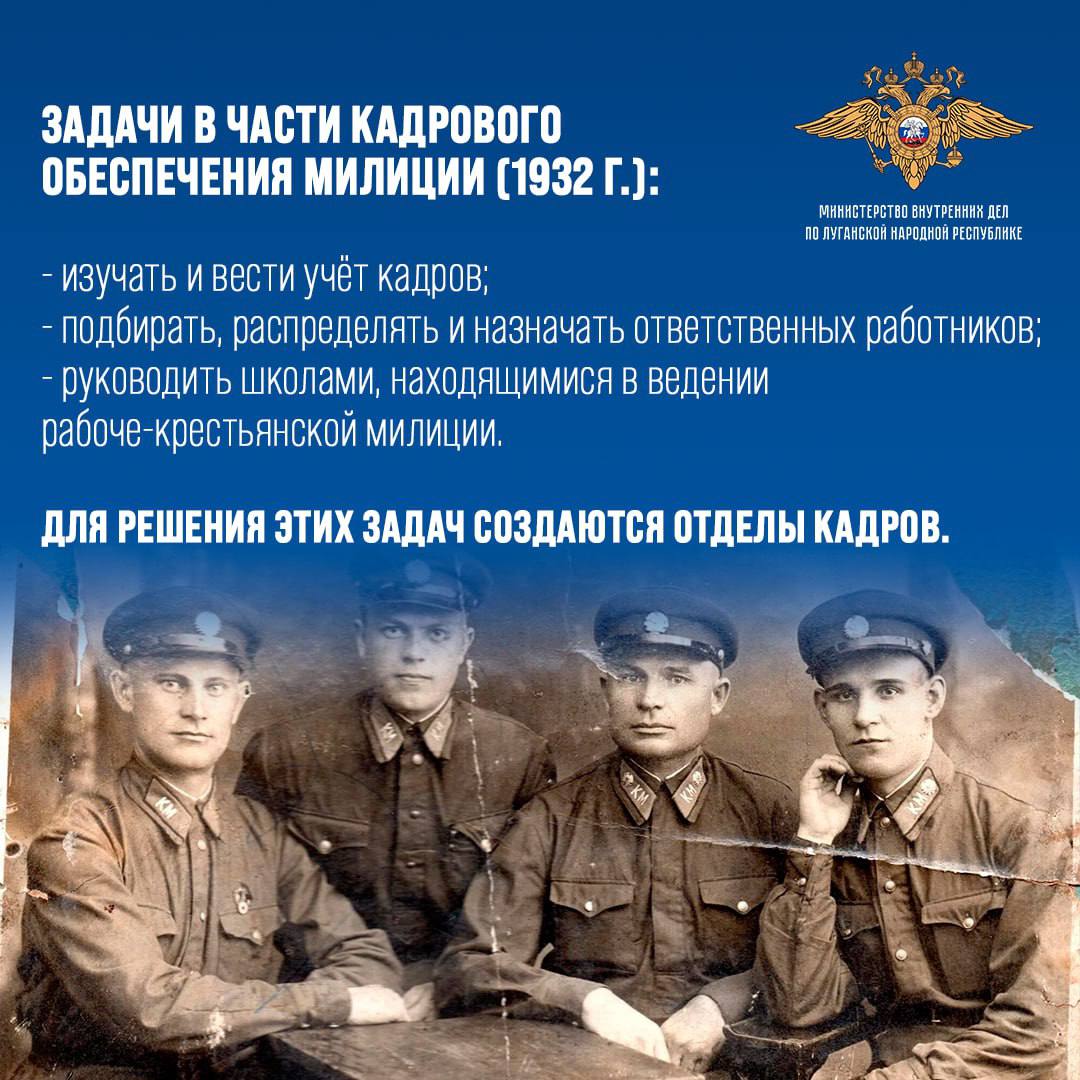 ЗАДАЧИ В ЧАСТИ КАДРОВОГО ОБЕСПЕЧЕНИЯ МИЛИЦИИ (1932 Г.):

МИНИСТЕРСТВО ВНУТРЕННИХ ДЕЛ
ПО ЛУГАНСКОЙ НАРОДНОЙ РЕСПУБЛИКЕ

- изучать и вести учёт кадров;
- подбирать, распределять и назначать ответственных работников;
- руководить школами, находящимися в ведении рабоче-крестьянской милиции.

ДЛЯ РЕШЕНИЯ ЭТИХ ЗАДАЧ СОЗДАЮТСЯ ОТДЕЛЫ КАДРОВ.